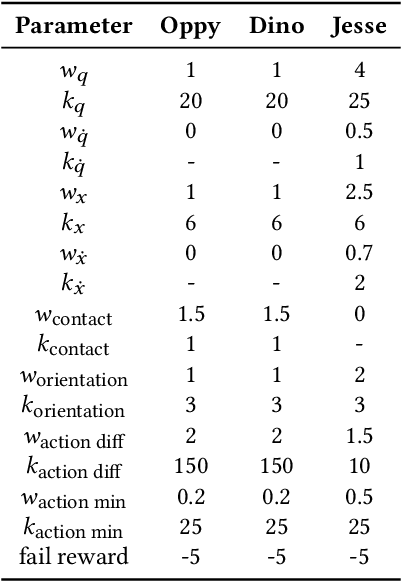 | Parameter | Oppy | Dino | Jesse |
|---|---|---|---|
| $w_q$ | 1 | 1 | 4 |
| $k_q$ | 20 | 20 | 25 |
| $w_{\dot{q}}$ | 0 | 0 | 0.5 |
| $k_{\dot{q}}$ | - | - | 1 |
| $w_x$ | 1 | 1 | 2.5 |
| $k_x$ | 6 | 6 | 6 |
| $w_{\dot{x}}$ | 0 | 0 | 0.7 |
| $k_{\dot{x}}$ | - | - | 2 |
| $w_{\text{contact}}$ | 1.5 | 1.5 | 0 |
| $k_{\text{contact}}$ | 1 | 1 | - |
| $w_{\text{orientation}}$ | 1 | 1 | 2 |
| $k_{\text{orientation}}$ | 3 | 3 | 3 |
| $w_{\text{action diff}}$ | 2 | 2 | 1.5 |
| $k_{\text{action diff}}$ | 150 | 150 | 10 |
| $w_{\text{action min}}$ | 0.2 | 0.2 | 0.5 |
| $k_{\text{action min}}$ | 25 | 25 | 25 |
| fail reward | -5 | -5 | -5 |